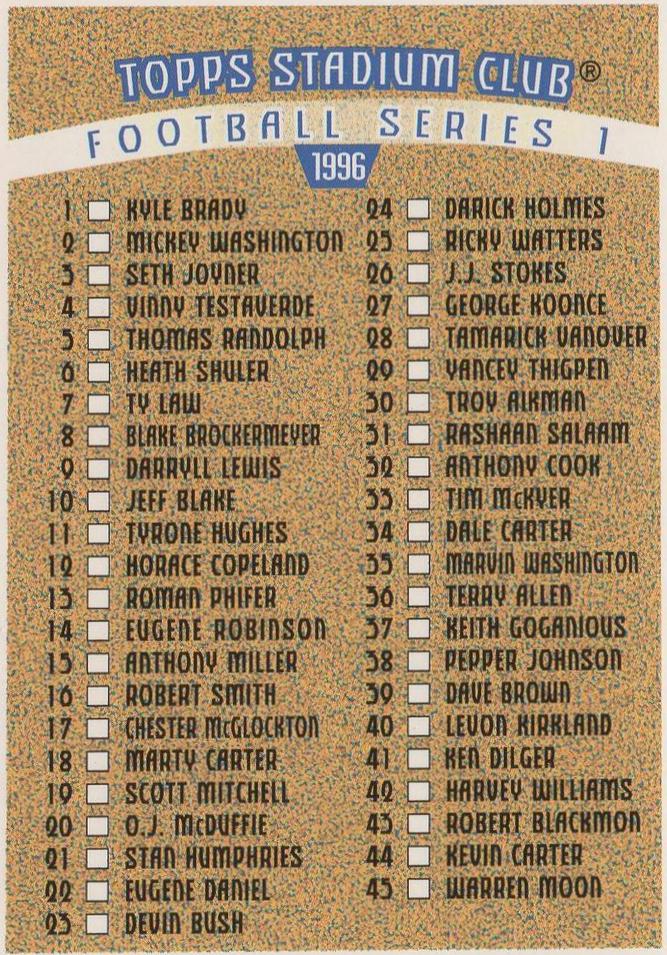 TOPPS STADIUM CLUB®
FOOTBALL SERIES 1
1996

1 ☐ KYLE BRADY
2 ☐ MICKEY WASHINGTON
3 ☐ SETH JOYNER
4 ☐ VINNY TESTAVERDE
5 ☐ THOMAS RANDOLPH
6 ☐ HEATH SHULER
7 ☐ TY LAW
8 ☐ BLAKE BROCKERMEYER
9 ☐ DARRYLL LEWIS
10 ☐ JEFF BLAKE
11 ☐ TYRONE HUGHES
12 ☐ HORACE COPELAND
13 ☐ ROMAN PHIFER
14 ☐ EUGENE ROBINSON
15 ☐ ANTHONY MILLER
16 ☐ ROBERT SMITH
17 ☐ CHESTER McGLOCKTON
18 ☐ MARTY CARTER
19 ☐ SCOTT MITCHELL
20 ☐ O.J. McDUFFIE
21 ☐ STAN HUMPHRIES
22 ☐ EUGENE DANIEL
23 ☐ DEVIN BUSH

24 ☐ DARICK HOLMES
25 ☐ RICKY WATTERS
26 ☐ J.J. STOKES
27 ☐ GEORGE KOONCE
28 ☐ TAMARICK VANOVER
29 ☐ YANCEY THIGPEN
30 ☐ TROY AIKMAN
31 ☐ RASHAAN SALAAM
32 ☐ ANTHONY COOK
33 ☐ TIM McKYER
34 ☐ DALE CARTER
35 ☐ MARVIN WASHINGTON
36 ☐ TERRY ALLEN
37 ☐ KEITH GOGANIOUS
38 ☐ PEPPER JOHNSON
39 ☐ DAVE BROWN
40 ☐ LEVON KIRKLAND
41 ☐ KEN DILGER
42 ☐ HARVEY WILLIAMS
43 ☐ ROBERT BLACKMON
44 ☐ KEVIN CARTER
45 ☐ WARREN MOON